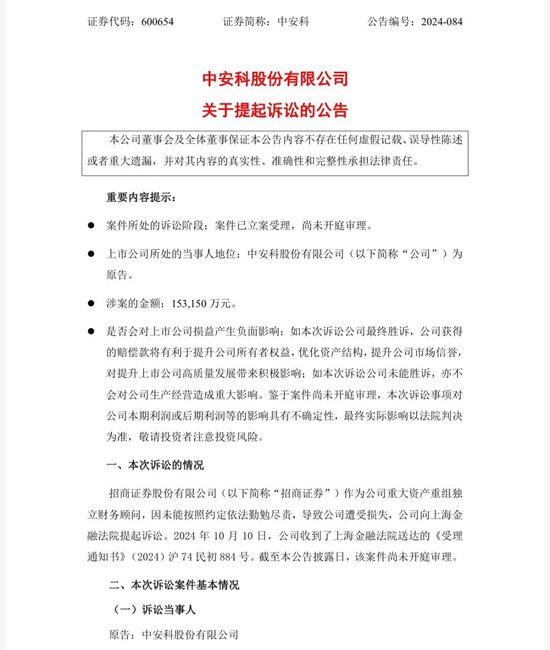 证券代码：600654　　证券简称：中安科　　公告编号：2024-084

中安科股份有限公司
关于提起诉讼的公告

本公司董事会及全体董事保证本公告内容不存在任何虚假记载、误导性陈述或者重大遗漏，并对其内容的真实性、准确性和完整性承担法律责任。

重要内容提示：

● 案件所处的诉讼阶段：案件已立案受理，尚未开庭审理。

● 上市公司所处的当事人地位：中安科股份有限公司（以下简称“公司”）为原告。

● 涉案的金额：153,150 万元。

● 是否会对上市公司损益产生负面影响：如本次诉讼公司最终胜诉，公司获得的赔偿款将有利于提升公司所有者权益，优化资产结构，提升公司市场信誉，对提升上市公司高质量发展带来积极影响；如本次诉讼公司未能胜诉，亦不会对公司生产经营造成重大影响。鉴于案件尚未开庭审理，本次诉讼事项对公司本期利润或后期利润等的影响具有不确定性，最终实际影响以法院判决为准，敬请投资者注意投资风险。

一、本次诉讼的情况

招商证券股份有限公司（以下简称“招商证券”）作为公司重大资产重组独立财务顾问，因未能按照约定依法勤勉尽责，导致公司遭受损失，公司向上海金融法院提起诉讼。2024 年 10 月 10 日，公司收到了上海金融法院送达的《受理通知书》（2024）沪 74 民初 884 号。截至本公告披露日，该案件尚未开庭审理。

二、本次诉讼案件基本情况

（一）诉讼当事人

原告：中安科股份有限公司